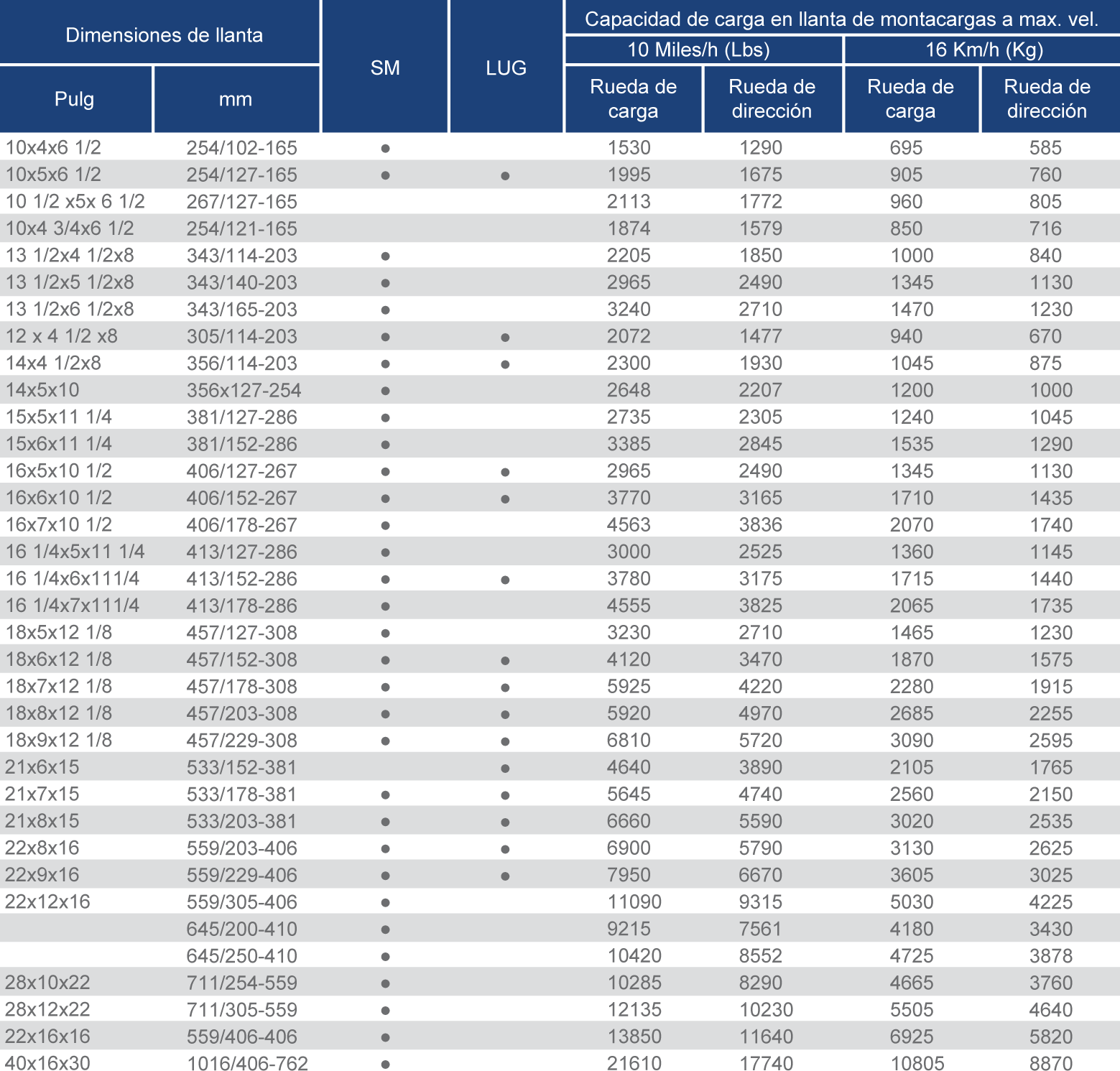 | Dimensiones de llanta | | SM | LUG | Capacidad de carga en llanta de montacargas a max. vel. | | | |
|---|---|---|---|---|---|---|---|
| | | | | 10 Miles/h (Lbs) | | 16 Km/h (Kg) | |
| Pulg | mm | | | Rueda de carga | Rueda de dirección | Rueda de carga | Rueda de dirección |
| 10x4x6 1/2 | 254/102-165 | ● | | 1530 | 1290 | 695 | 585 |
| 10x5x6 1/2 | 254/127-165 | ● | ● | 1995 | 1675 | 905 | 760 |
| 10 1/2 x5x 6 1/2 | 267/127-165 | | | 2113 | 1772 | 960 | 805 |
| 10x4 3/4x6 1/2 | 254/121-165 | | | 1874 | 1579 | 850 | 716 |
| 13 1/2x4 1/2x8 | 343/114-203 | ● | | 2205 | 1850 | 1000 | 840 |
| 13 1/2x5 1/2x8 | 343/140-203 | ● | | 2965 | 2490 | 1345 | 1130 |
| 13 1/2x6 1/2x8 | 343/165-203 | ● | | 3240 | 2710 | 1470 | 1230 |
| 12 x 4 1/2 x8 | 305/114-203 | ● | ● | 2072 | 1477 | 940 | 670 |
| 14x4 1/2x8 | 356/114-203 | ● | ● | 2300 | 1930 | 1045 | 875 |
| 14x5x10 | 356x127-254 | ● | | 2648 | 2207 | 1200 | 1000 |
| 15x5x11 1/4 | 381/127-286 | ● | | 2735 | 2305 | 1240 | 1045 |
| 15x6x11 1/4 | 381/152-286 | ● | | 3385 | 2845 | 1535 | 1290 |
| 16x5x10 1/2 | 406/127-267 | ● | ● | 2965 | 2490 | 1345 | 1130 |
| 16x6x10 1/2 | 406/152-267 | ● | ● | 3770 | 3165 | 1710 | 1435 |
| 16x7x10 1/2 | 406/178-267 | ● | | 4563 | 3836 | 2070 | 1740 |
| 16 1/4x5x11 1/4 | 413/127-286 | ● | | 3000 | 2525 | 1360 | 1145 |
| 16 1/4x6x111/4 | 413/152-286 | ● | ● | 3780 | 3175 | 1715 | 1440 |
| 16 1/4x7x111/4 | 413/178-286 | ● | | 4555 | 3825 | 2065 | 1735 |
| 18x5x12 1/8 | 457/127-308 | ● | | 3230 | 2710 | 1465 | 1230 |
| 18x6x12 1/8 | 457/152-308 | ● | ● | 4120 | 3470 | 1870 | 1575 |
| 18x7x12 1/8 | 457/178-308 | ● | ● | 5925 | 4220 | 2280 | 1915 |
| 18x8x12 1/8 | 457/203-308 | ● | ● | 5920 | 4970 | 2685 | 2255 |
| 18x9x12 1/8 | 457/229-308 | ● | ● | 6810 | 5720 | 3090 | 2595 |
| 21x6x15 | 533/152-381 | | ● | 4640 | 3890 | 2105 | 1765 |
| 21x7x15 | 533/178-381 | ● | ● | 5645 | 4740 | 2560 | 2150 |
| 21x8x15 | 533/203-381 | ● | ● | 6660 | 5590 | 3020 | 2535 |
| 22x8x16 | 559/203-406 | ● | ● | 6900 | 5790 | 3130 | 2625 |
| 22x9x16 | 559/229-406 | ● | ● | 7950 | 6670 | 3605 | 3025 |
| 22x12x16 | 559/305-406 | ● | | 11090 | 9315 | 5030 | 4225 |
| | 645/200-410 | ● | | 9215 | 7561 | 4180 | 3430 |
| | 645/250-410 | ● | | 10420 | 8552 | 4725 | 3878 |
| 28x10x22 | 711/254-559 | ● | | 10285 | 8290 | 4665 | 3760 |
| 28x12x22 | 711/305-559 | ● | | 12135 | 10230 | 5505 | 4640 |
| 22x16x16 | 559/406-406 | ● | | 13850 | 11640 | 6925 | 5820 |
| 40x16x30 | 1016/406-762 | ● | | 21610 | 17740 | 10805 | 8870 |